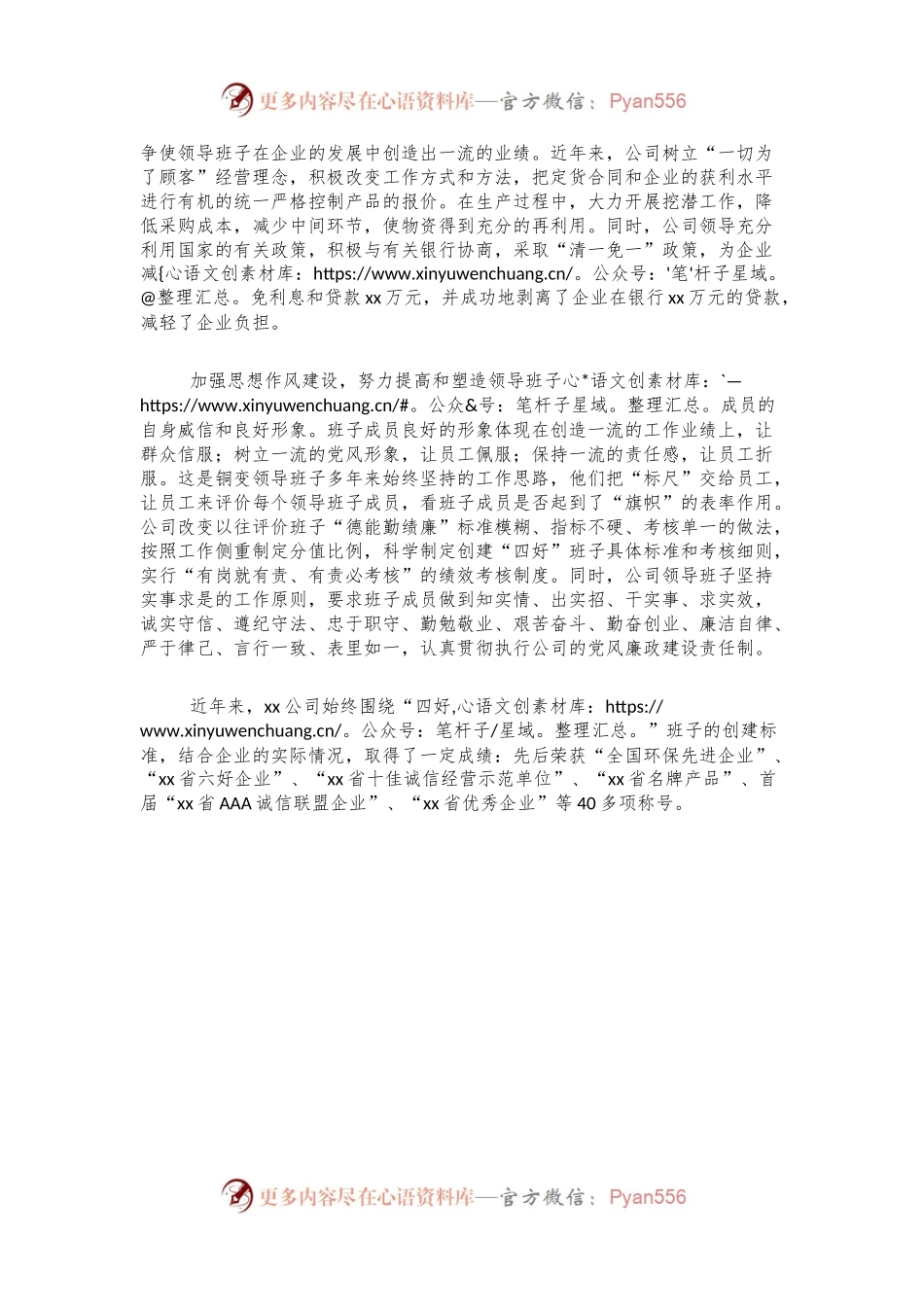 更多内容尽在心语资料库—官方微信：Pyan556

争使领导班子在企业的发展中创造出一流的业绩。近年来，公司树立“一切为了顾客”经营理念，积极改变工作方式和方法，把定货合同和企业的获利水平进行有机的统一严格控制产品的报价。在生产过程中，大力开展挖潜工作，降低采购成本，减少中间环节，使物资得到充分的再利用。同时，公司领导充分利用国家的有关政策，积极与有关银行协商，采取“清一免一”政策，为企业减{心语文创素材库：https://www.xinyuwenchuang.cn/。公众号：'笔'杆子星域。@整理汇总。免利息和贷款xx万元，并成功地剥离了企业在银行xx万元的贷款，减轻了企业负担。

加强思想作风建设，努力提高和塑造领导班子心*语文创素材库：`—https://www.xinyuwenchuang.cn/#。公众&号：笔杆子星域。整理汇总。成员的自身威信和良好形象。班子成员良好的形象体现在创造一流的工作业绩上，让群众信服；树立一流的党风形象，让员工佩服；保持一流的责任感，让员工折服。这是铜变领导班子多年来始终坚持的工作思路，他们把“标尺”交给员工，让员工来评价每个领导班子成员，看班子成员是否起到了“旗帜”的表率作用。公司改变以往评价班子“德能勤绩廉”标准模糊、指标不硬、考核单一的做法，按照工作侧重制定分值比例，科学制定创建“四好”班子具体标准和考核细则，实行“有岗就有责、有责必考核”的绩效考核制度。同时，公司领导班子坚持实事求是的工作原则，要求班子成员做到知实情、出实招、干实事、求实效，诚实守信、遵纪守法、忠于职守、勤勉敬业、艰苦奋斗、勤奋创业、廉洁自律、严于律己、言行一致、表里如一，认真贯彻执行公司的党风廉政建设责任制。

近年来，xx公司始终围绕“四好,心语文创素材库：https://www.xinyuwenchuang.cn/。公众号：笔杆子/星域。整理汇总。”班子的创建标准，结合企业的实际情况，取得了一定成绩：先后荣获“全国环保先进企业”、“xx省六好企业”、“xx省十佳诚信经营示范单位”、“xx省名牌产品”、首届“xx省AAA诚信联盟企业”、“xx省优秀企业”等40多项称号。

更多内容尽在心语资料库—官方微信：Pyan556